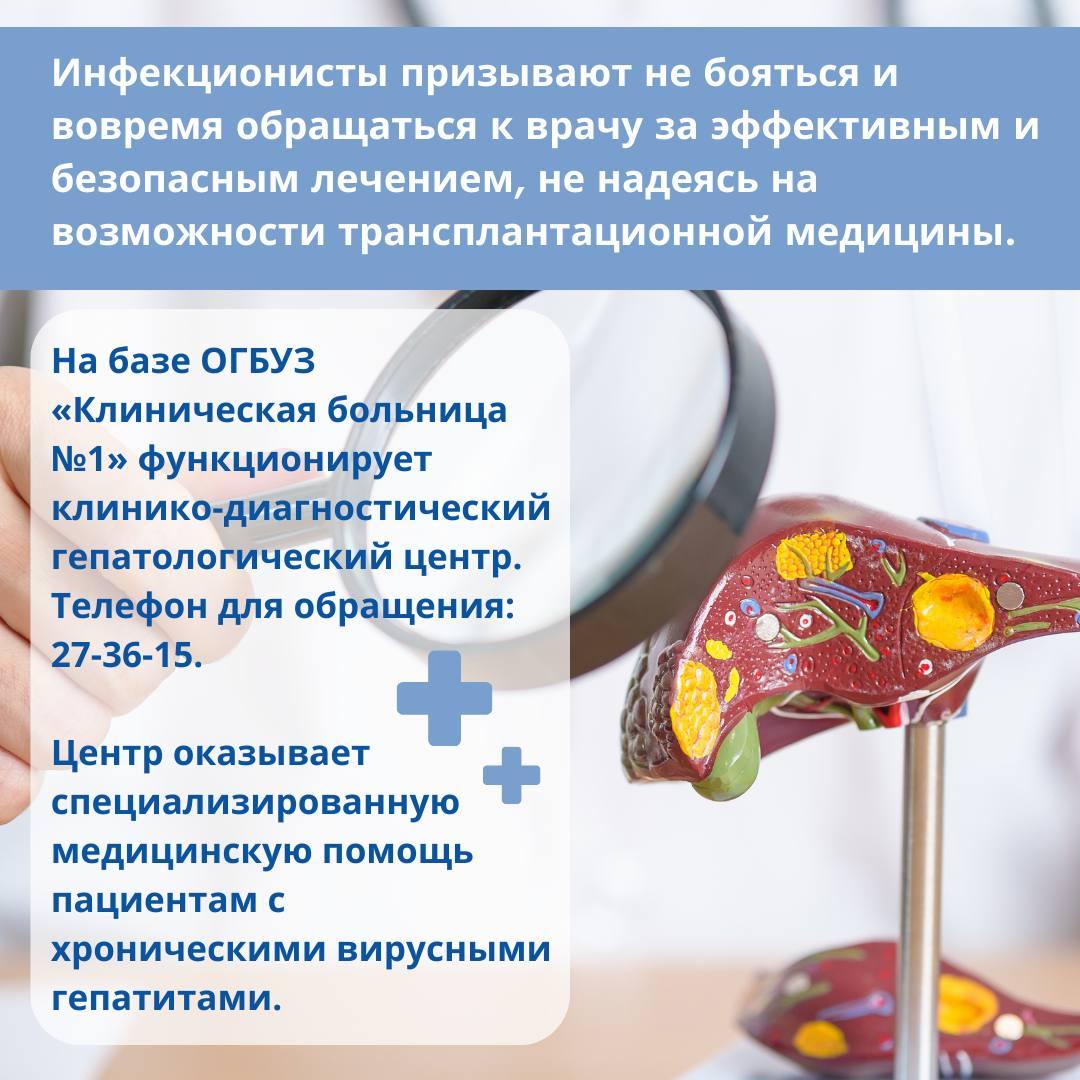 Инфекционисты призывают не бояться и вовремя обращаться к врачу за эффективным и безопасным лечением, не надеясь на возможности трансплантационной медицины.

На базе ОГБУЗ «Клиническая больница №1» функционирует клинико-диагностический гепатологический центр. Телефон для обращения: 27-36-15.

Центр оказывает специализированную медицинскую помощь пациентам с хроническими вирусными гепатитами.